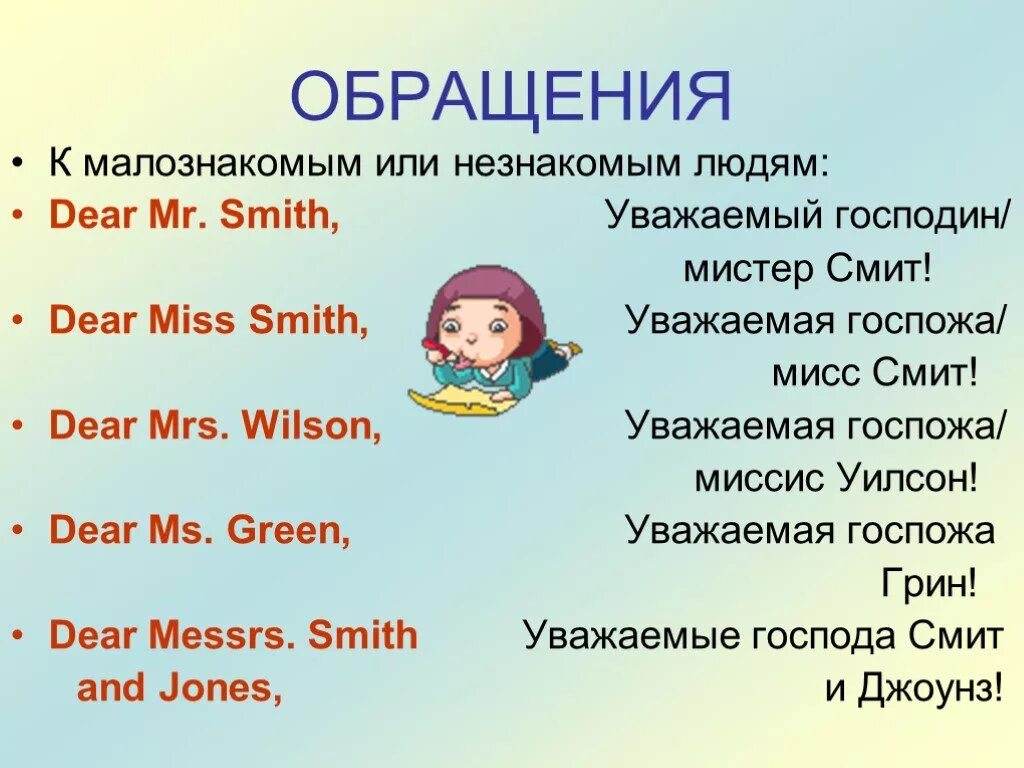 ОБРАЩЕНИЯ

• К малознакомым или незнакомым людям:

• Dear Mr. Smith, Уважаемый господин/ мистер Смит!

• Dear Miss Smith, Уважаемая госпожа/ мисс Смит!

• Dear Mrs. Wilson, Уважаемая госпожа/ миссис Уилсон!

• Dear Ms. Green, Уважаемая госпожа Грин!

• Dear Messrs. Smith and Jones, Уважаемые господа Смит и Джоунз!